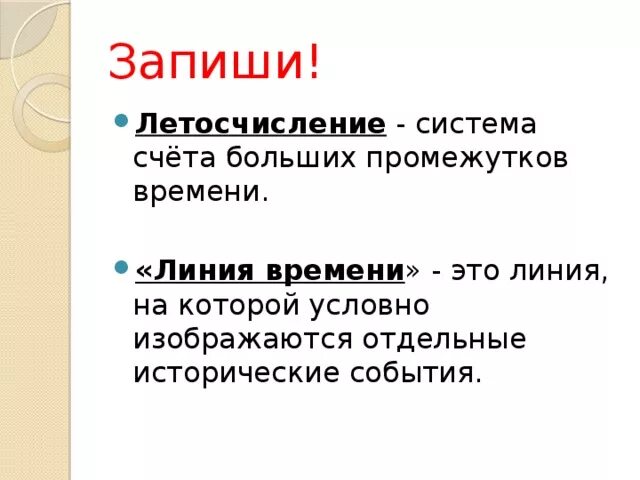 Запиши!

Летосчисление - система счёта больших промежутков времени.

«Линия времени» - это линия, на которой условно изображаются отдельные исторические события.